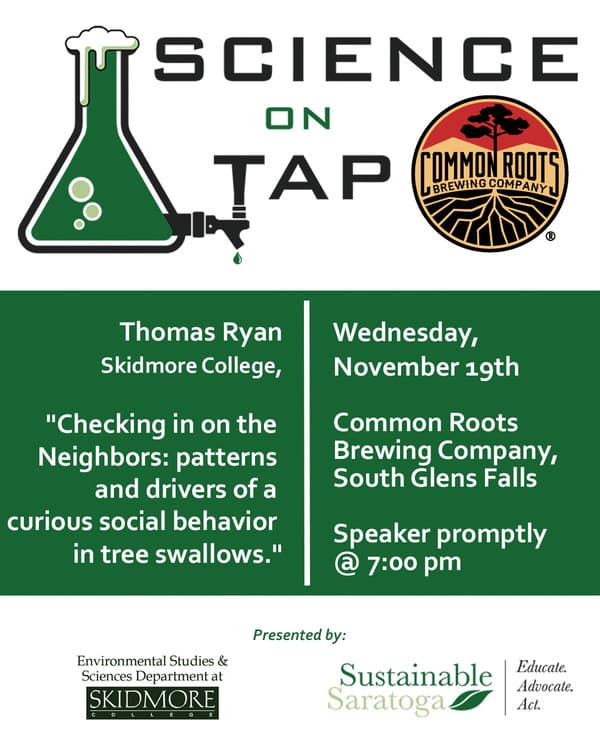 SCIENCE
ON
TAP

COMMON ROOTS
BREWING COMPANY
®

Thomas Ryan
Skidmore College,

"Checking in on the Neighbors: patterns and drivers of a curious social behavior in tree swallows."

Wednesday, November 19th

Common Roots Brewing Company, South Glens Falls

Speaker promptly @ 7:00 pm

Presented by:

Environmental Studies & Sciences Department at
SKIDMORE
COLLEGE

Sustainable Saratoga
Educate.
Advocate.
Act.